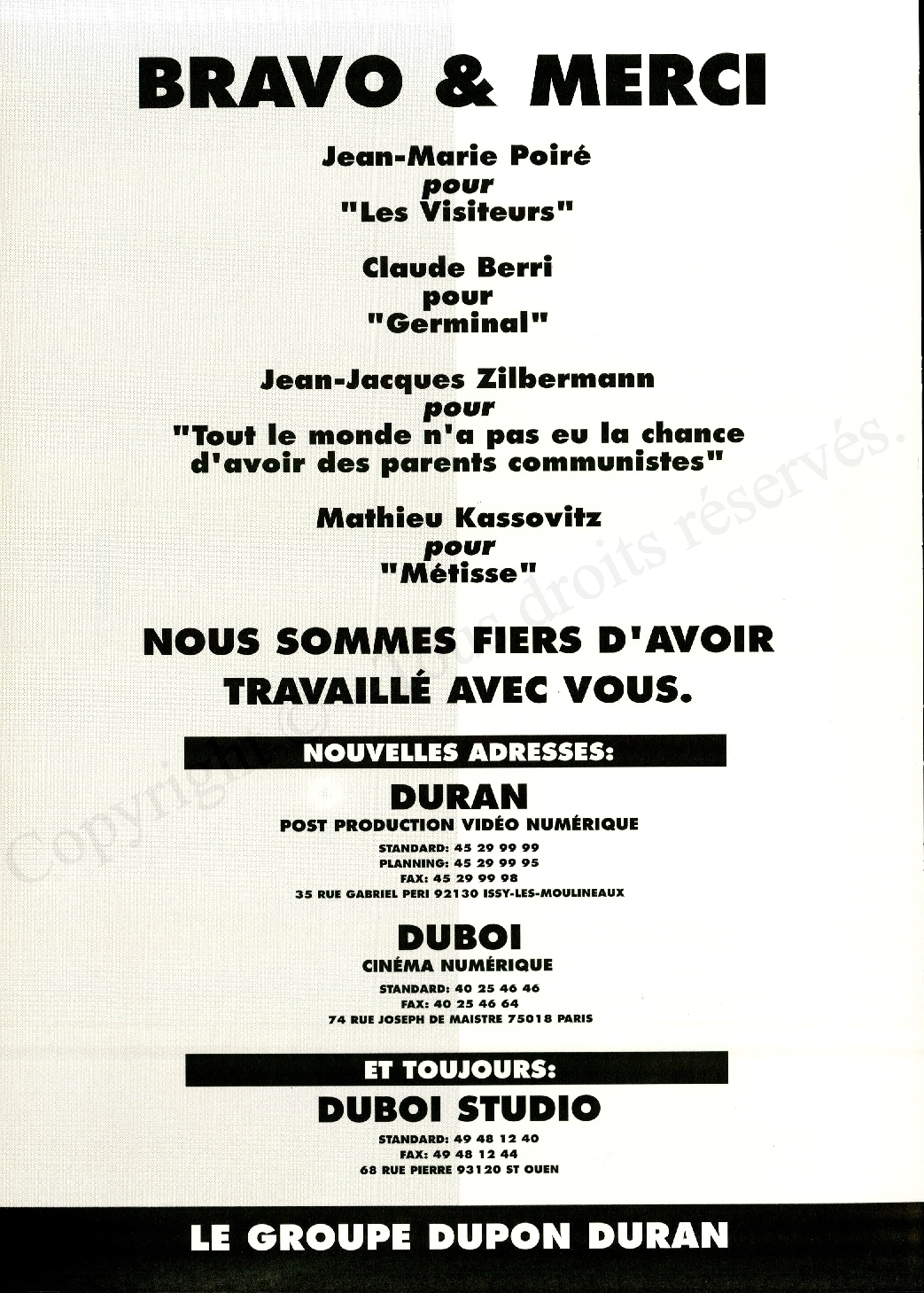 BRAVO & MERCI

Jean-Marie Poiré
pour
"Les Visiteurs"

Claude Berri
pour
"Germinal"

Jean-Jacques Zilbermann
pour
"Tout le monde n'a pas eu la chance d'avoir des parents communistes"

Mathieu Kassovitz
pour
"Métisse"

NOUS SOMMES FIERS D'AVOIR TRAVAILLÉ AVEC VOUS.

NOUVELLES ADRESSES:

DURAN
POST PRODUCTION VIDÉO NUMÉRIQUE
STANDARD: 45 29 99 99
PLANNING: 45 29 99 95
FAX: 45 29 99 98
35 RUE GABRIEL PERI 92130 ISSY-LES-MOULINEAUX

DUBOI
CINÉMA NUMÉRIQUE
STANDARD: 40 25 46 46
FAX: 40 25 46 64
74 RUE JOSEPH DE MAISTRE 75018 PARIS

ET TOUJOURS:

DUBOI STUDIO
STANDARD: 49 48 12 40
FAX: 49 48 12 44
68 RUE PIERRE 93120 ST OUEN

LE GROUPE DUPON DURAN

Copyright © Tous droits réservés.